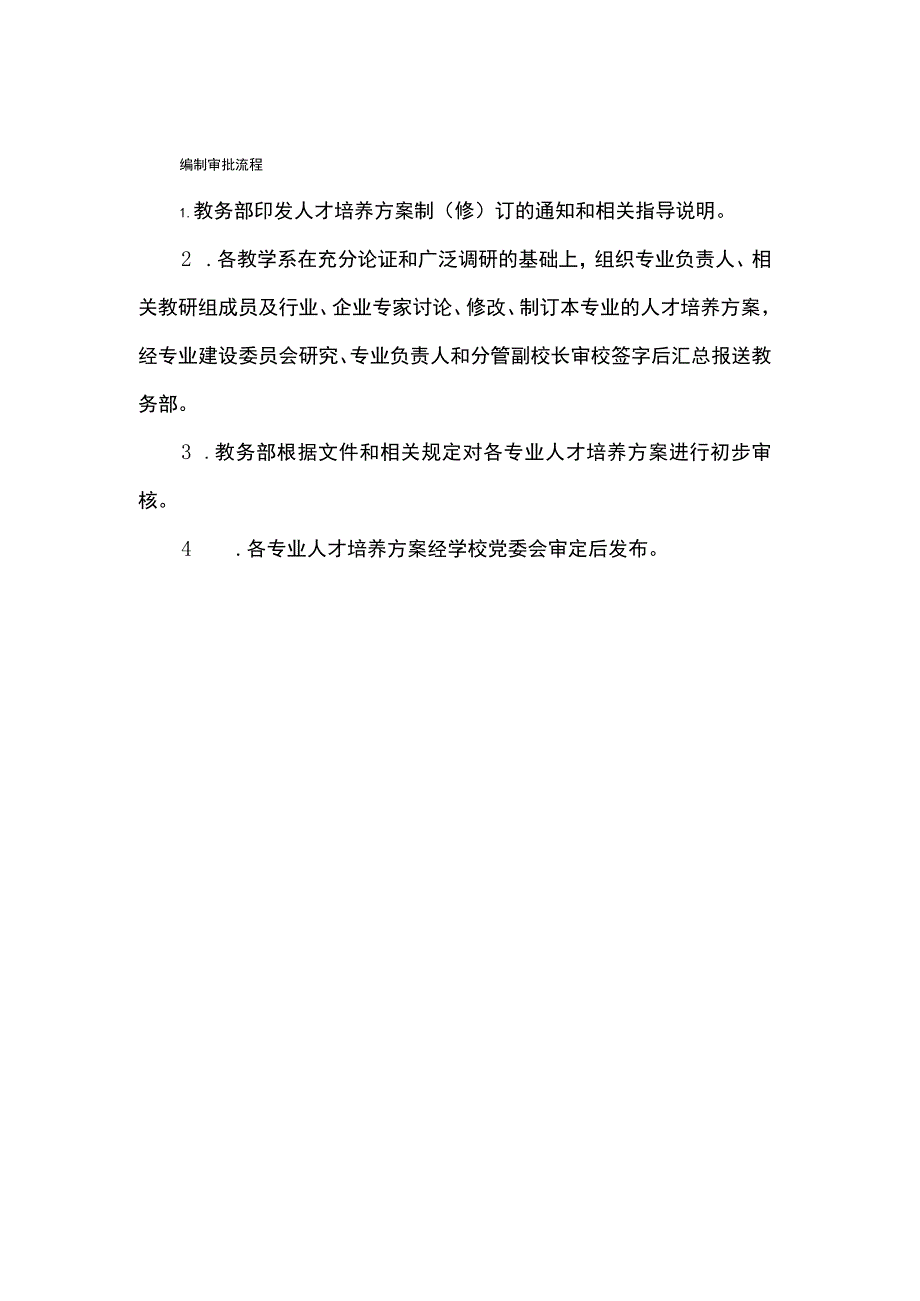 编制审批流程

1.教务部印发人才培养方案制（修）订的通知和相关指导说明。

2．各教学系在充分论证和广泛调研的基础上，组织专业负责人、相关教研组成员及行业、企业专家讨论、修改、制订本专业的人才培养方案，经专业建设委员会研究、专业负责人和分管副校长审校签字后汇总报送教务部。

3．教务部根据文件和相关规定对各专业人才培养方案进行初步审核。

4　．各专业人才培养方案经学校党委会审定后发布。